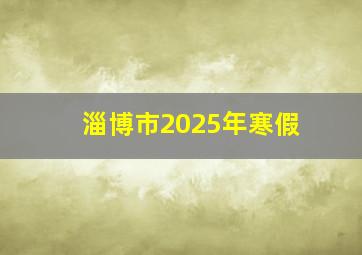 淄博市2025年寒假